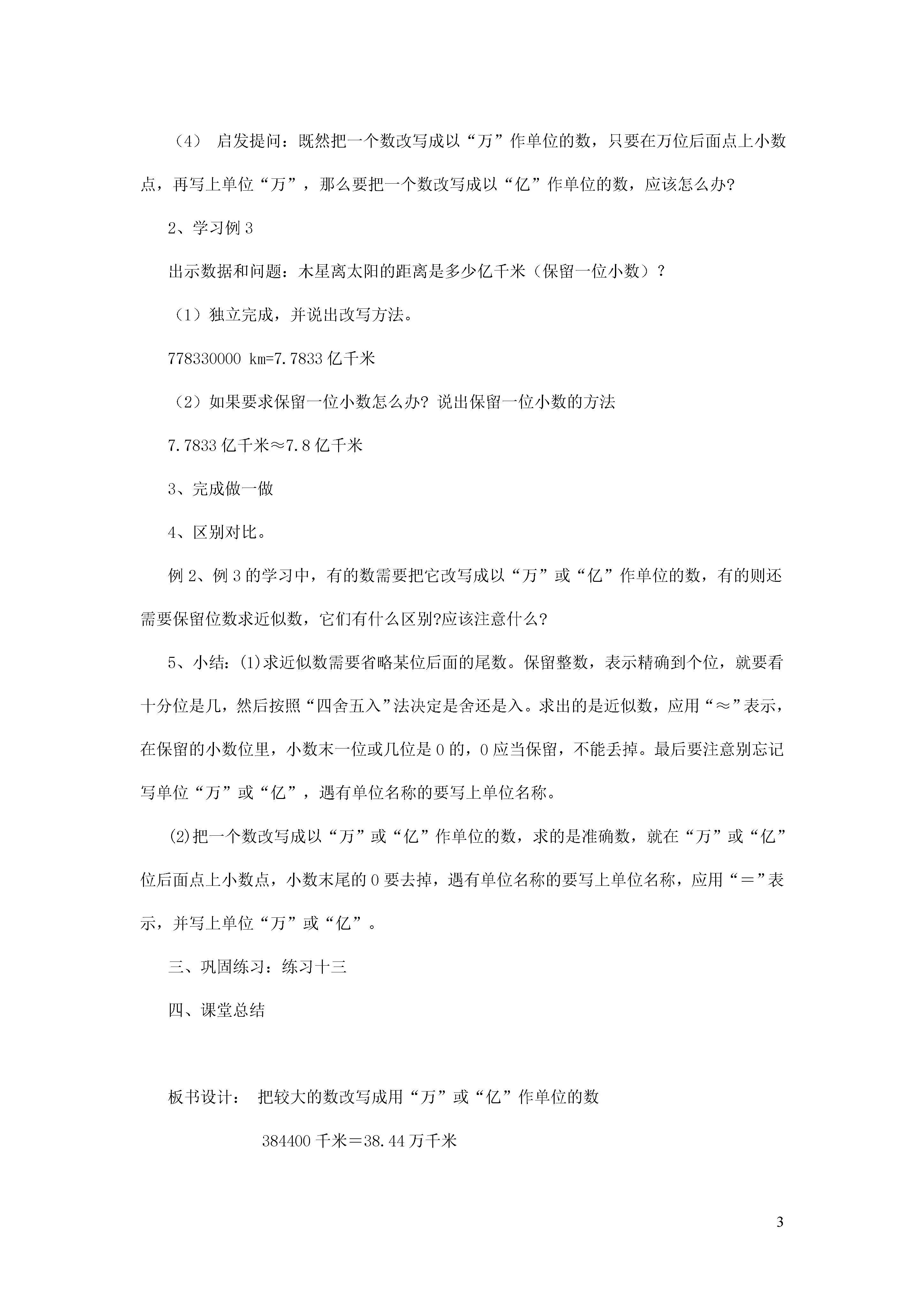 （4） 启发提问：既然把一个数改写成以“万”作单位的数，只要在万位后面点上小数点，再写上单位“万”，那么要把一个数改写成以“亿”作单位的数，应该怎么办?

2、学习例 3

出示数据和问题：木星离太阳的距离是多少亿千米（保留一位小数）？

（1）独立完成，并说出改写方法。

778330000 km=7.7833 亿千米

（2）如果要求保留一位小数怎么办? 说出保留一位小数的方法

7.7833 亿千米≈7.8 亿千米

3、完成做一做

4、区别对比。

例 2、例 3 的学习中，有的数需要把它改写成以“万”或“亿”作单位的数，有的则还需要保留位数求近似数，它们有什么区别?应该注意什么?

5、小结：(1)求近似数需要省略某位后面的尾数。保留整数，表示精确到个位，就要看十分位是几，然后按照“四舍五入”法决定是舍还是入。求出的是近似数，应用“≈”表示，在保留的小数位里，小数末一位或几位是 0 的，0 应当保留，不能丢掉。最后要注意别忘记写单位“万”或“亿”，遇有单位名称的要写上单位名称。

(2)把一个数改写成以“万”或“亿”作单位的数，求的是准确数，就在“万”或“亿”位后面点上小数点，小数末尾的 0 要去掉，遇有单位名称的要写上单位名称，应用“＝”表示，并写上单位“万”或“亿”。

三、巩固练习：练习十三

四、课堂总结

板书设计： 把较大的数改写成用“万”或“亿”作单位的数

384400 千米＝38.44 万千米

3